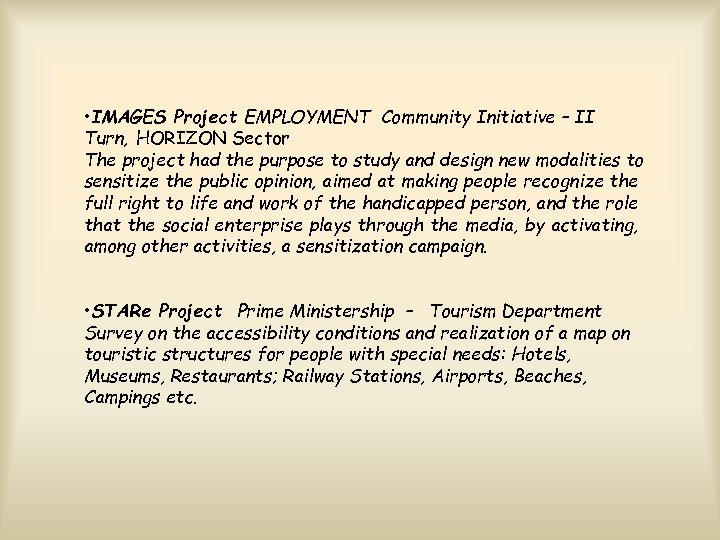 •IMAGES Project EMPLOYMENT Community Initiative – II Turn, HORIZON Sector
The project had the purpose to study and design new modalities to sensitize the public opinion, aimed at making people recognize the full right to life and work of the handicapped person, and the role that the social enterprise plays through the media, by activating, among other activities, a sensitization campaign.

•STARe Project Prime Ministership – Tourism Department
Survey on the accessibility conditions and realization of a map on touristic structures for people with special needs: Hotels, Museums, Restaurants; Railway Stations, Airports, Beaches, Campings etc.